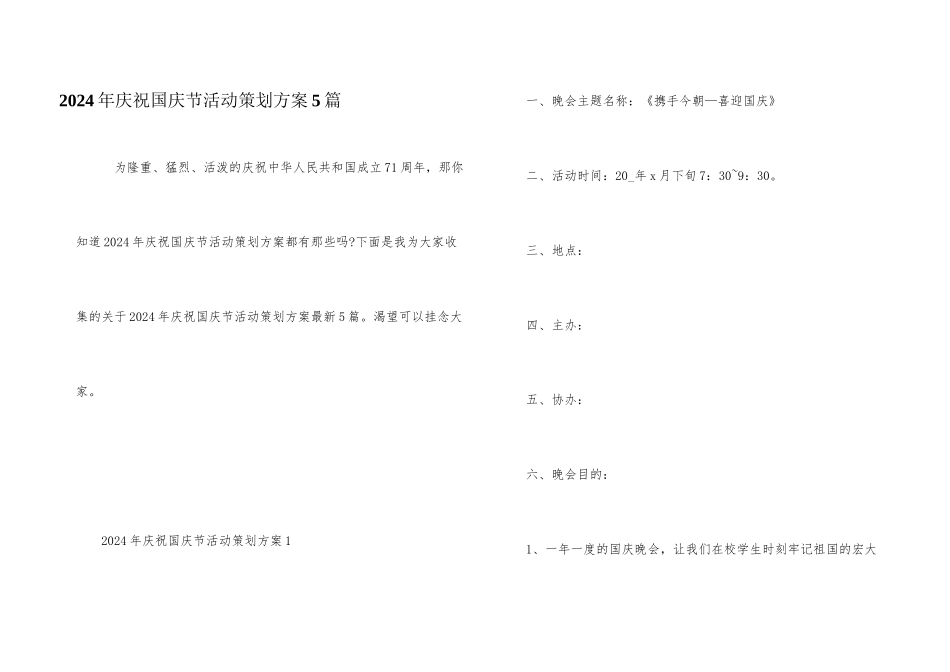 2024年庆祝国庆节活动策划方案5篇

为隆重、猛烈、活泼的庆祝中华人民共和国成立71周年，那你知道2024年庆祝国庆节活动策划方案都有那些吗?下面是我为大家收集的关于2024年庆祝国庆节活动策划方案最新5篇。渴望可以挂念大家。

2024年庆祝国庆节活动策划方案1

一、晚会主题名称：《携手今朝—喜迎国庆》

二、活动时间：20_年x月下旬7：30~9：30。

三、地点：

四、主办：

五、协办：

六、晚会目的：

1、一年一度的国庆晚会，让我们在校学生时刻牢记祖国的宏大